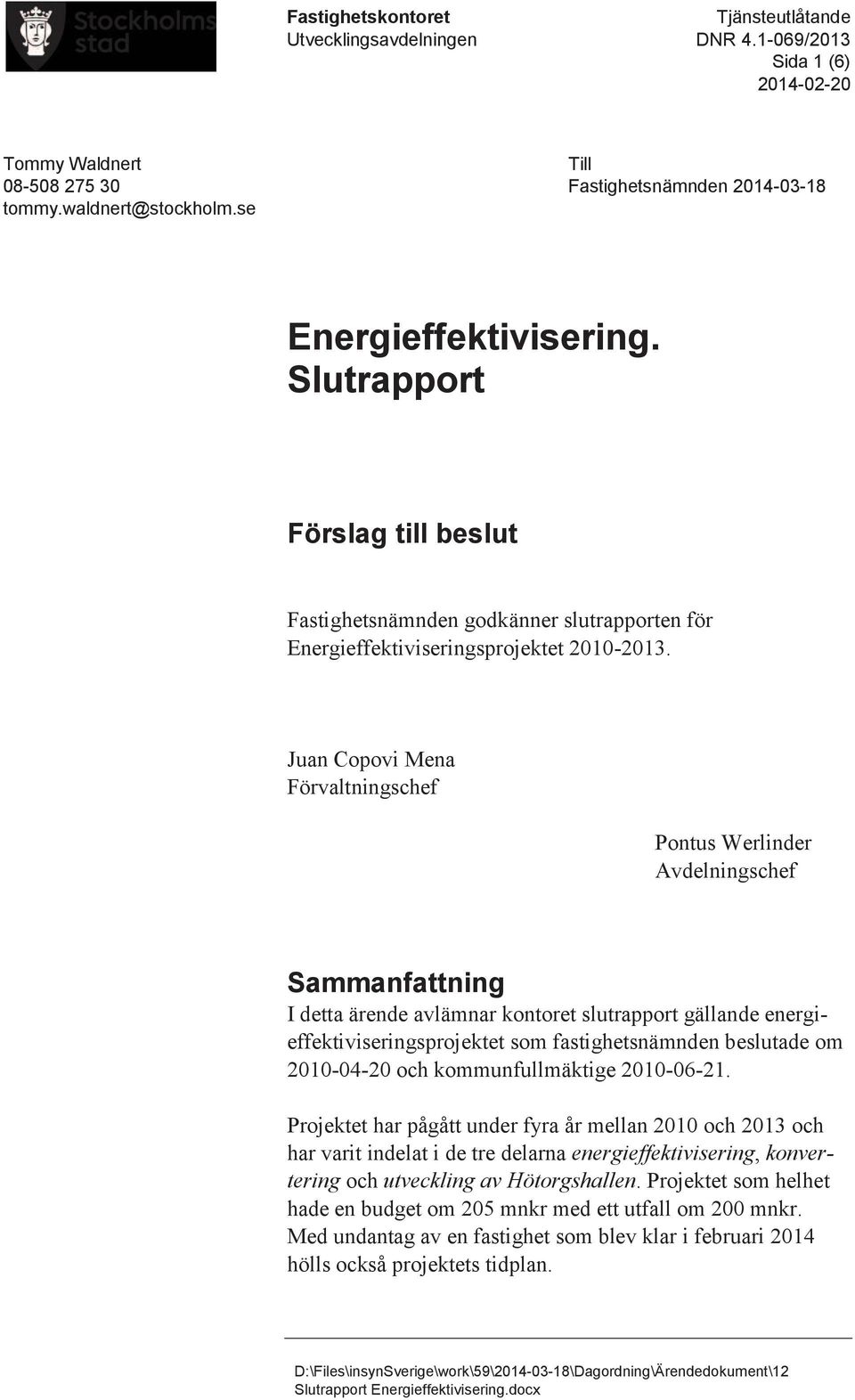 Stockholms stad

Fastighetskontoret
Utvecklingsavdelningen

Tjänsteutlåtande
DNR 4.1-069/2013
Sida 1 (6)
2014-02-20

Tommy Waldnert
08-508 275 30
tommy.waldnert@stockholm.se

Till
Fastighetsnämnden 2014-03-18

Energieffektivisering. Slutrapport

Förslag till beslut

Fastighetsnämnden godkänner slutrapporten för Energieffektiviseringsprojektet 2010-2013.

Juan Copovi Mena
Förvaltningschef

Pontus Werlinder
Avdelningschef

Sammanfattning
I detta ärende avlämnar kontoret slutrapport gällande energieffektiviseringsprojektet som fastighetsnämnden beslutade om 2010-04-20 och kommunfullmäktige 2010-06-21.

Projektet har pågått under fyra år mellan 2010 och 2013 och har varit indelat i de tre delarna energieffektivisering, konvertering och utveckling av Hötorgshallen. Projektet som helhet hade en budget om 205 mnkr med ett utfall om 200 mnkr. Med undantag av en fastighet som blev klar i februari 2014 hölls också projektets tidplan.

D:\Files\insynSverige\work\59\2014-03-18\Dagordning\Ärendedokument\12 Slutrapport Energieffektivisering.docx